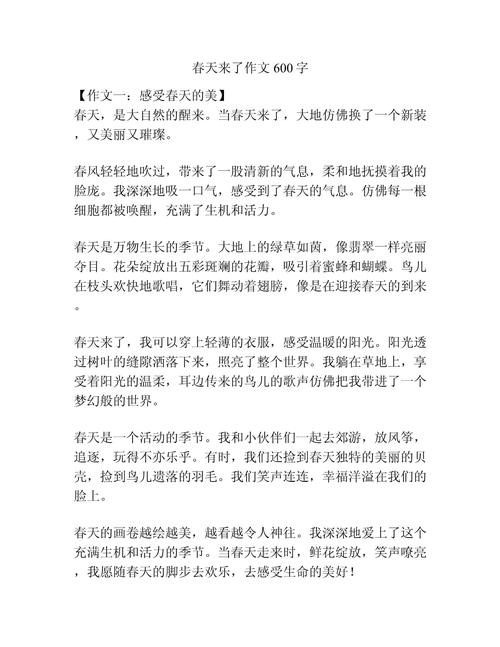 春天来了作文 600 字

【作文一：感受春天的美】
春天，是大自然的醒来。当春天来了，大地仿佛换了一个新装，又美丽又璀璨。

春风轻轻地吹过，带来了一股清新的气息，柔和地抚摸着我的脸庞。我深深地吸一口气，感受到了春天的气息。仿佛每一根细胞都被唤醒，充满了生机和活力。

春天是万物生长的季节。大地上的绿草如茵，像翡翠一样亮丽夺目。花朵绽放出五彩斑斓的花瓣，吸引着蜜蜂和蝴蝶。鸟儿在枝头欢快地歌唱，它们舞动着翅膀，像是在迎接春天的到来。

春天来了，我可以穿上轻薄的衣服，感受温暖的阳光。阳光透过树叶的缝隙洒落下来，照亮了整个世界。我躺在草地上，享受着阳光的温柔，耳边传来的鸟儿的歌声仿佛把我带进了一个梦幻般的世界。

春天是一个活动的季节。我和小伙伴们一起去郊游，放风筝，追逐，玩得不亦乐乎。有时，我们还捡到春天独特的美丽的贝壳，捡到鸟儿遗落的羽毛。我们笑声连连，幸福洋溢在我们的脸上。

春天的画卷越绘越美，越看越令人神往。我深深地爱上了这个充满生机和活力的季节。当春天走来时，鲜花绽放，笑声嘹亮，我愿随春天的脚步去欢乐，去感受生命的美好！